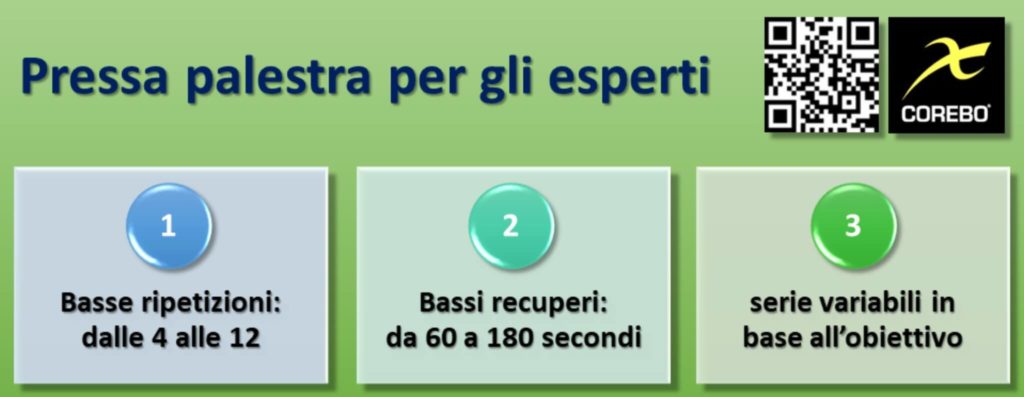 Pressa palestra per gli esperti

COREBO

1

Basse ripetizioni: dalle 4 alle 12

2

Bassi recuperi: da 60 a 180 secondi

3

serie variabili in base all'obiettivo